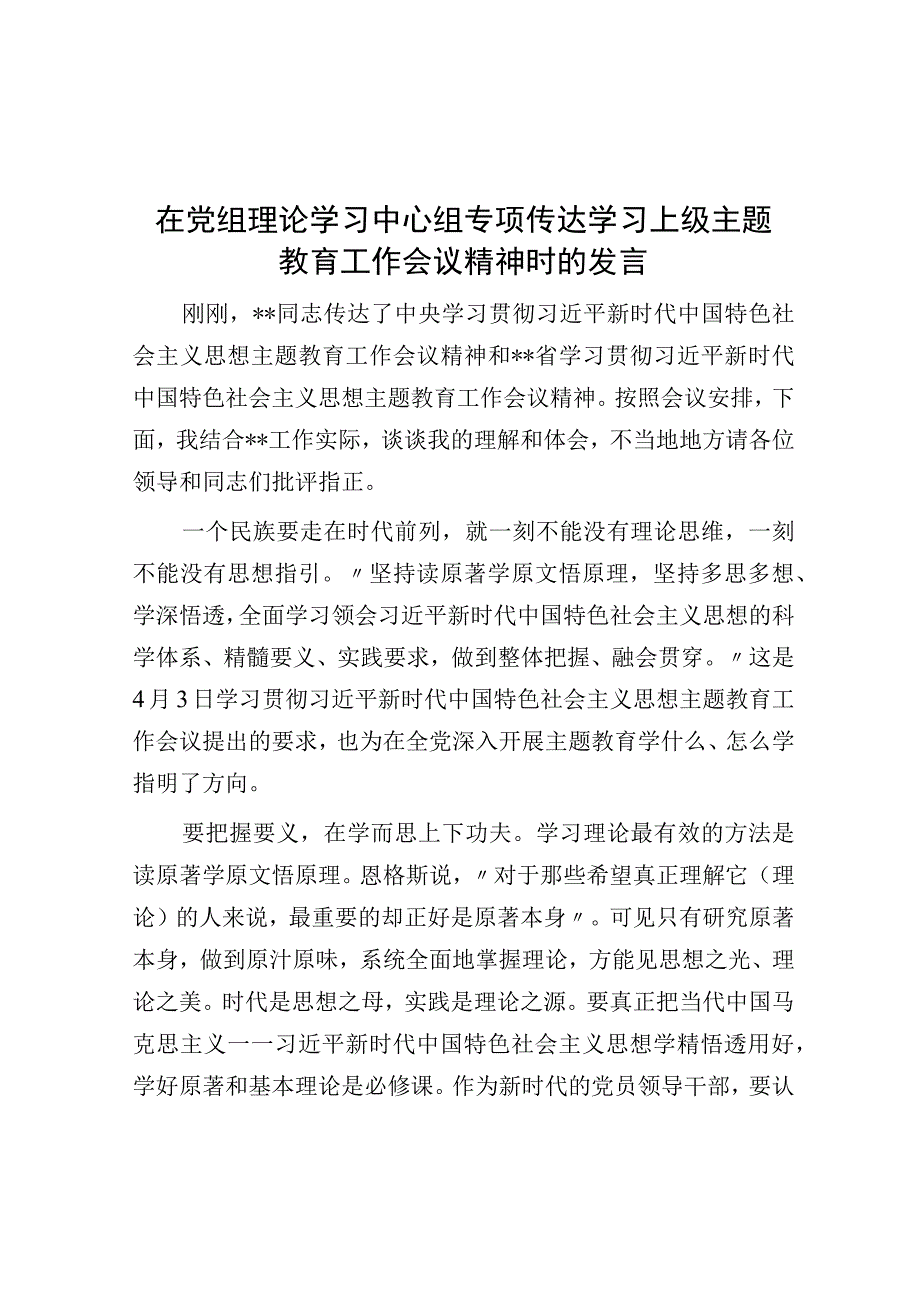 在党组理论学习中心组专项传达学习上级主题教育工作会议精神时的发言

刚刚，**同志传达了中央学习贯彻习近平新时代中国特色社会主义思想主题教育工作会议精神和**省学习贯彻习近平新时代中国特色社会主义思想主题教育工作会议精神。按照会议安排，下面，我结合**工作实际，谈谈我的理解和体会，不当地地方请各位领导和同志们批评指正。

一个民族要走在时代前列，就一刻不能没有理论思维，一刻不能没有思想指引。〃坚持读原著学原文悟原理，坚持多思多想、学深悟透，全面学习领会习近平新时代中国特色社会主义思想的科学体系、精髓要义、实践要求，做到整体把握、融会贯穿。〃这是4月3日学习贯彻习近平新时代中国特色社会主义思想主题教育工作会议提出的要求，也为在全党深入开展主题教育学什么、怎么学指明了方向。

要把握要义，在学而思上下功夫。学习理论最有效的方法是读原著学原文悟原理。恩格斯说，〃对于那些希望真正理解它（理论）的人来说，最重要的却正好是原著本身〃。可见只有研究原著本身，做到原汁原味，系统全面地掌握理论，方能见思想之光、理论之美。时代是思想之母，实践是理论之源。要真正把当代中国马克思主义一一习近平新时代中国特色社会主义思想学精悟透用好，学好原著和基本理论是必修课。作为新时代的党员领导干部，要认